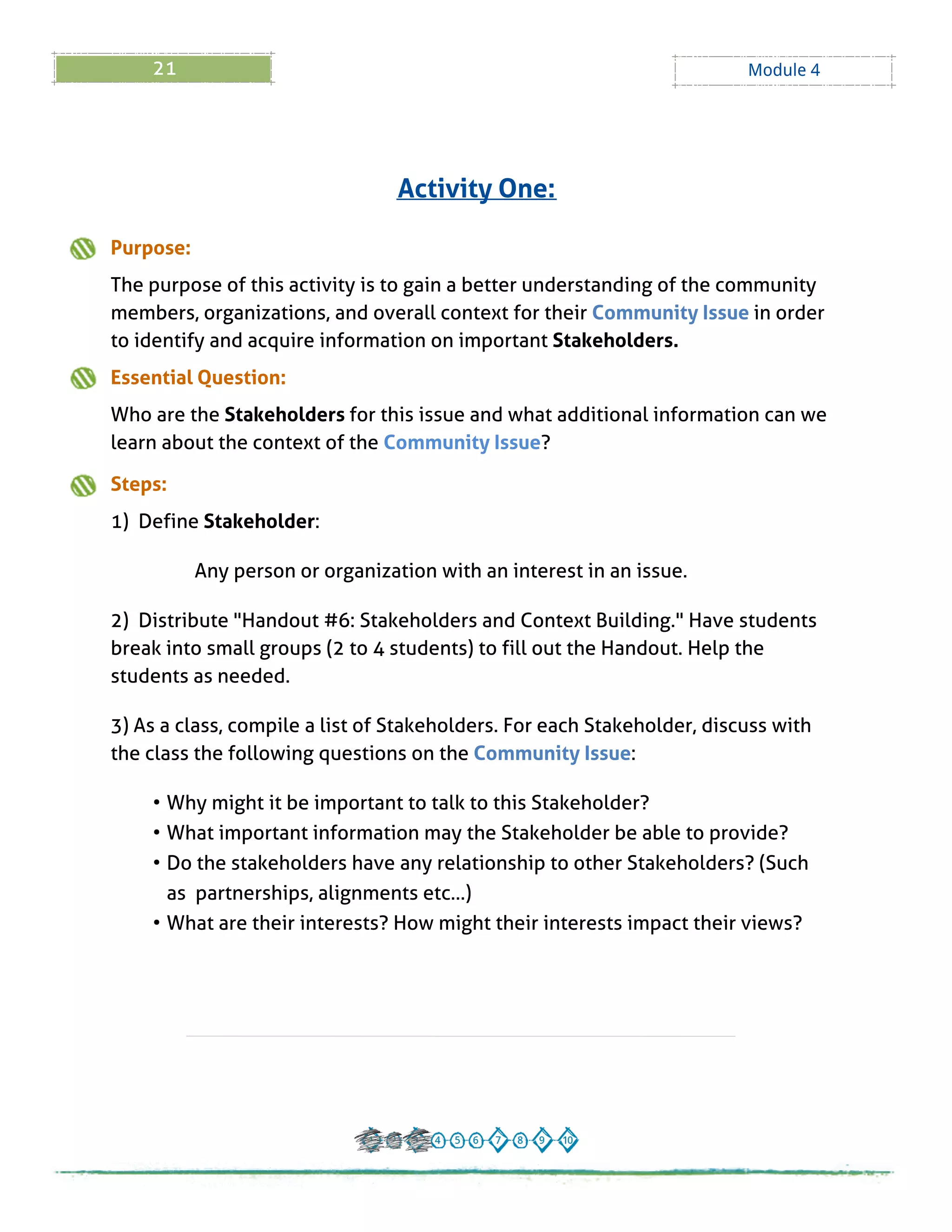 21

Module 4

Activity One:

Purpose:

The purpose of this activity is to gain a better understanding of the community members, organizations, and overall context for their Community Issue in order to identify and acquire information on important Stakeholders.

Essential Question:

Who are the Stakeholders for this issue and what additional information can we learn about the context of the Community Issue?

Steps:

1) Define Stakeholder:

Any person or organization with an interest in an issue.

2) Distribute "Handout #6: Stakeholders and Context Building." Have students break into small groups (2 to 4 students) to fill out the Handout. Help the students as needed.

3) As a class, compile a list of Stakeholders. For each Stakeholder, discuss with the class the following questions on the Community Issue:

• Why might it be important to talk to this Stakeholder?
• What important information may the Stakeholder be able to provide?
• Do the stakeholders have any relationship to other Stakeholders? (Such as partnerships, alignments etc...)
• What are their interests? How might their interests impact their views?

4 5 6 7 8 9 10